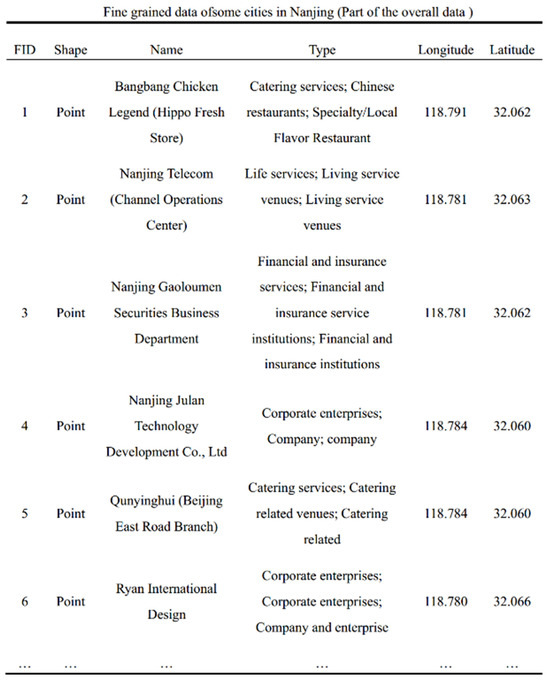 Fine grained data ofsome cities in Nanjing (Part of the overall data )

| FID | Shape | Name | Type | Longitude | Latitude |
|---|---|---|---|---|---|
| 1 | Point | Bangbang Chicken Legend (Hippo Fresh Store) | Catering services; Chinese restaurants; Specialty/Local Flavor Restaurant | 118.791 | 32.062 |
| 2 | Point | Nanjing Telecom (Channel Operations Center) | Life services; Living service venues; Living service venues | 118.781 | 32.063 |
| 3 | Point | Nanjing Gaoloumen Securities Business Department | Financial and insurance services; Financial and insurance service institutions; Financial and insurance institutions | 118.781 | 32.062 |
| 4 | Point | Nanjing Julan Technology Development Co., Ltd | Corporate enterprises; Company; company | 118.784 | 32.060 |
| 5 | Point | Qunyinghui (Beijing East Road Branch) | Catering services; Catering related venues; Catering related | 118.784 | 32.060 |
| 6 | Point | Ryan International Design | Corporate enterprises; Corporate enterprises; Company and enterprise | 118.780 | 32.066 |
| … | … | … | … | … | … |